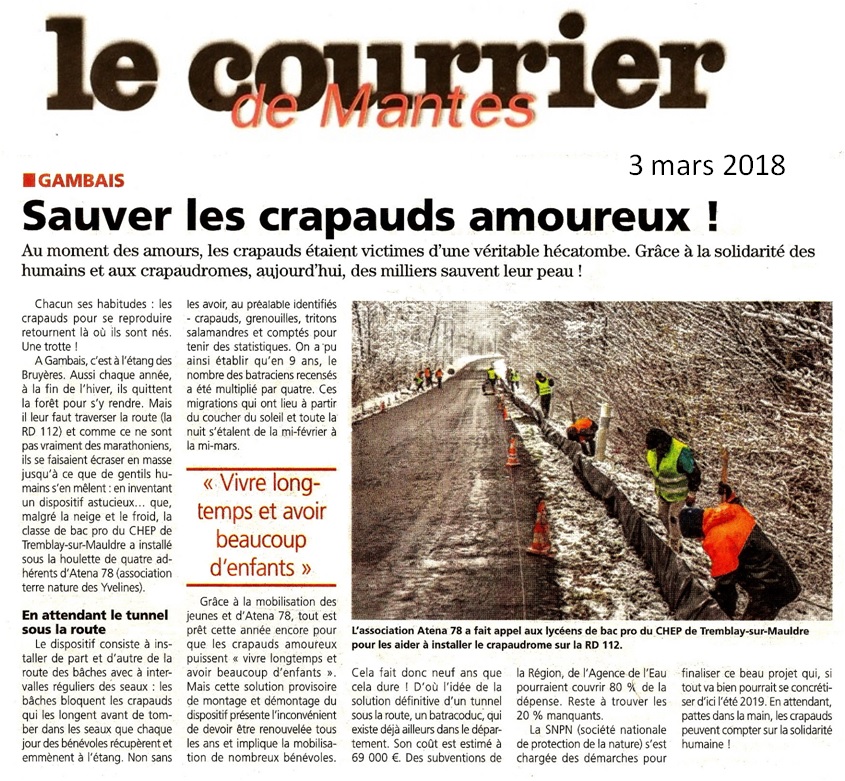 le courrier
de Mantes

3 mars 2018

GAMBAIS

Sauver les crapauds amoureux !

Au moment des amours, les crapauds étaient victimes d'une véritable hécatombe. Grâce à la solidarité des humains et aux crapaudromes, aujourd'hui, des milliers sauvent leur peau !

Chacun ses habitudes : les crapauds pour se reproduire retournent là où ils sont nés. Une trotte !

A Gambais, c'est à l'étang des Bruyères. Aussi chaque année, à la fin de l'hiver, ils quittent la forêt pour s'y rendre. Mais il leur faut traverser la route (la RD 112) et comme ce ne sont pas vraiment des marathoniens, ils se faisaient écraser en masse jusqu'à ce que de gentils humains s'en mêlent : en inventant un dispositif astucieux... que, malgré la neige et le froid, la classe de bac pro du CHEP de Tremblay-sur-Mauldre a installé sous la houlette de quatre adhérents d'Atena 78 (association terre nature des Yvelines).

En attendant le tunnel sous la route

Le dispositif consiste à installer de part et d'autre de la route des bâches avec à intervalles réguliers des seaux : les bâches bloquent les crapauds qui les longent avant de tomber dans les seaux que chaque jour des bénévoles récupèrent et emmènent à l'étang. Non sans les avoir, au préalable identifiés - crapauds, grenouilles, tritons salamandres et comptés pour tenir des statistiques. On a pu ainsi établir qu'en 9 ans, le nombre des batraciens recensés a été multiplié par quatre. Ces migrations qui ont lieu à partir du coucher du soleil et toute la nuit s'étalent de la mi-février à la mi-mars.

« Vivre longtemps et avoir beaucoup d'enfants »

Grâce à la mobilisation des jeunes et d'Atena 78, tout est prêt cette année encore pour que les crapauds amoureux puissent « vivre longtemps et avoir beaucoup d'enfants ». Mais cette solution provisoire de montage et démontage du dispositif présente l'inconvénient de devoir être renouvelée tous les ans et implique la mobilisation de nombreux bénévoles.

L'association Atena 78 a fait appel aux lycéens de bac pro du CHEP de Tremblay-sur-Mauldre pour les aider à installer le crapaudrome sur la RD 112.

Cela fait donc neuf ans que cela dure ! D'où l'idée de la solution définitive d'un tunnel sous la route, un batracoduc, qui existe déjà ailleurs dans le département. Son coût est estimé à 69 000 €. Des subventions de la Région, de l'Agence de l'Eau pourraient couvrir 80 % de la dépense. Reste à trouver les 20 % manquants.

La SNPN (société nationale de protection de la nature) s'est chargée des démarches pour finaliser ce beau projet qui, si tout va bien pourrait se concrétiser d'ici l'été 2019. En attendant, pattes dans la main, les crapauds peuvent compter sur la solidarité humaine !